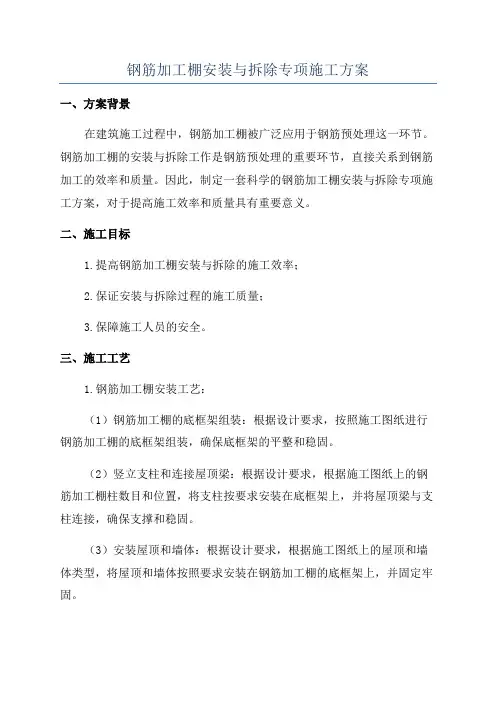 钢筋加工棚安装与拆除专项施工方案

一、方案背景

在建筑施工过程中，钢筋加工棚被广泛应用于钢筋预处理这一环节。钢筋加工棚的安装与拆除工作是钢筋预处理的重要环节，直接关系到钢筋加工的效率和质量。因此，制定一套科学的钢筋加工棚安装与拆除专项施工方案，对于提高施工效率和质量具有重要意义。

二、施工目标

1.提高钢筋加工棚安装与拆除的施工效率；

2.保证安装与拆除过程的施工质量；

3.保障施工人员的安全。

三、施工工艺

1.钢筋加工棚安装工艺：

（1）钢筋加工棚的底框架组装：根据设计要求，按照施工图纸进行钢筋加工棚的底框架组装，确保底框架的平整和稳固。

（2）竖立支柱和连接屋顶梁：根据设计要求，根据施工图纸上的钢筋加工棚柱数目和位置，将支柱按要求安装在底框架上，并将屋顶梁与支柱连接，确保支撑和稳固。

（3）安装屋顶和墙体：根据设计要求，根据施工图纸上的屋顶和墙体类型，将屋顶和墙体按照要求安装在钢筋加工棚的底框架上，并固定牢固。